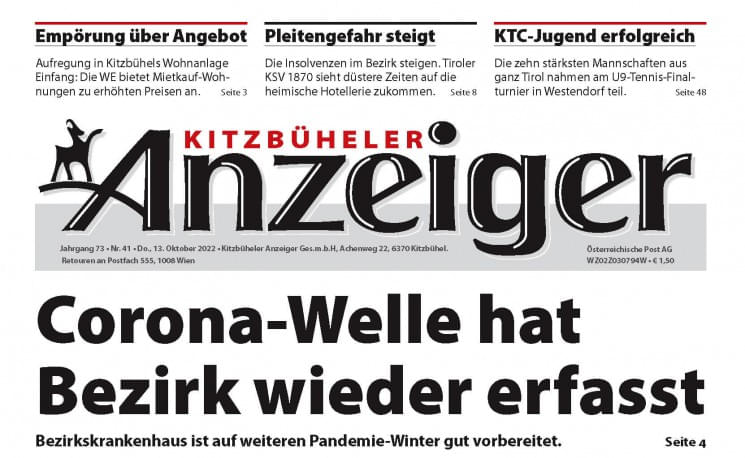 Empörung über Angebot

Aufregung in Kitzbühels Wohnanlage Einfang: Die WE bietet Mietkauf-Wohnungen zu erhöhten Preisen an. Seite 3

Pleitengefahr steigt

Die Insolvenzen im Bezirk steigen. Tiroler KSV 1870 sieht düstere Zeiten auf die heimische Hotellerie zukommen. Seite 8

KTC-Jugend erfolgreich

Die zehn stärksten Mannschaften aus ganz Tirol nahmen am U9-Tennis-Finalturnier in Westendorf teil. Seite 48

KITZBÜHELER

Anzeiger

Jahrgang 73 • Nr. 41 • Do., 13. Oktober 2022 • Kitzbüheler Anzeiger Ges.m.b.H, Achenweg 22, 6370 Kitzbühel.
Retouren an Postfach 555, 1008 Wien

Österreichische Post AG
WZ02Z030794W • € 1,50

Corona-Welle hat Bezirk wieder erfasst

Bezirkskrankenhaus ist auf weiteren Pandemie-Winter gut vorbereitet. Seite 4